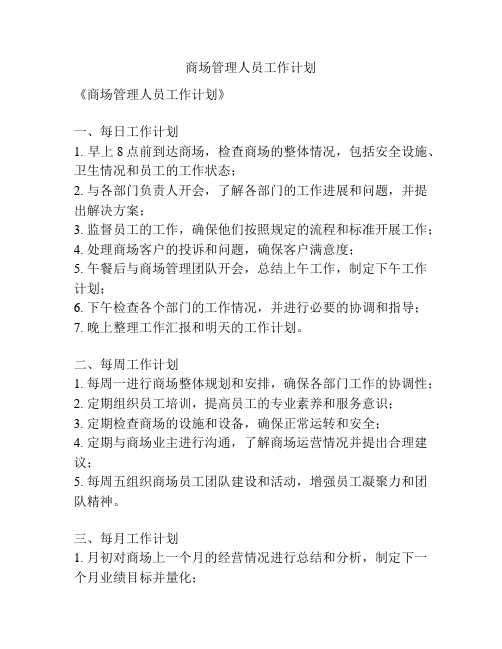 商场管理人员工作计划

《商场管理人员工作计划》

一、每日工作计划
1. 早上 8 点前到达商场，检查商场的整体情况，包括安全设施、卫生情况和员工的工作状态；
2. 与各部门负责人开会，了解各部门的工作进展和问题，并提出解决方案；
3. 监督员工的工作，确保他们按照规定的流程和标准开展工作；
4. 处理商场客户的投诉和问题，确保客户满意度；
5. 午餐后与商场管理团队开会，总结上午工作，制定下午工作计划；
6. 下午检查各个部门的工作情况，并进行必要的协调和指导；
7. 晚上整理工作汇报和明天的工作计划。

二、每周工作计划
1. 每周一进行商场整体规划和安排，确保各部门工作的协调性；
2. 定期组织员工培训，提高员工的专业素养和服务意识；
3. 定期检查商场的设施和设备，确保正常运转和安全；
4. 定期与商场业主进行沟通，了解商场运营情况并提出合理建议；
5. 每周五组织商场员工团队建设和活动，增强员工凝聚力和团队精神。

三、每月工作计划
1. 月初对商场上一个月的经营情况进行总结和分析，制定下一个月业绩目标并量化；